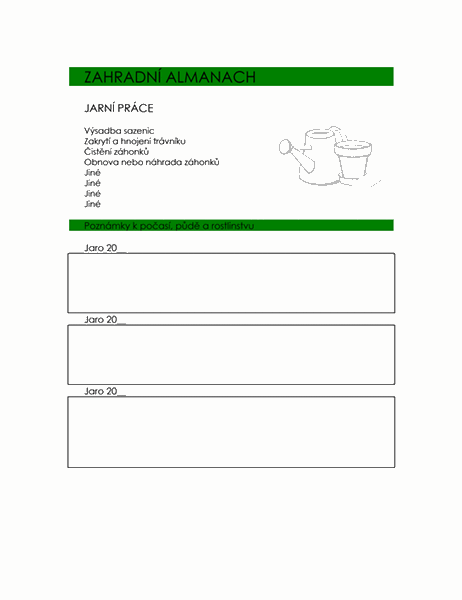 ZAHRADNÍ ALMANACH

JARNÍ PRÁCE

Výsadba sazenic
Zakrytí a hnojení trávníku
Čistění záhonků
Obnova nebo náhrada záhonků
Jiné
Jiné
Jiné
Jiné

Poznámky k počasí, půdě a rostlinstvu

Jaro 20__

Jaro 20__

Jaro 20__